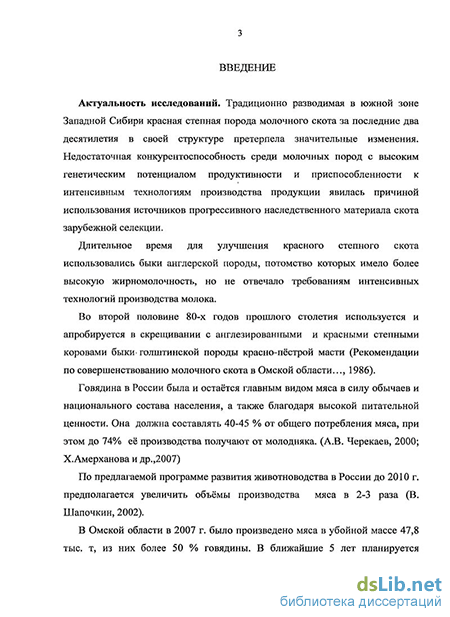 3

ВВЕДЕНИЕ

Актуальность исследований. Традиционно разводимая в южной зоне Западной Сибири красная степная порода молочного скота за последние два десятилетия в своей структуре претерпела значительные изменения. Недостаточная конкурентоспособность среди молочных пород с высоким генетическим потенциалом продуктивности и приспособленности к интенсивным технологиям производства продукции явилась причиной использования источников прогрессивного наследственного материала скота зарубежной селекции.

Длительное время для улучшения красного степного скота использовались быки англерской породы, потомство которых имело более высокую жирномолочность, но не отвечало требованиям интенсивных технологий производства молока.

Во второй половине 80-х годов прошлого столетия используется и апробируется в скрещивании с англезированными и красными степными коровами быки голштинской породы красно-пёстрой масти (Рекомендации по совершенствованию молочного скота в Омской области..., 1986).

Говядина в России была и остаётся главным видом мяса в силу обычаев и национального состава населения, а также благодаря высокой питательной ценности. Она должна составлять 40-45 % от общего потребления мяса, при этом до 74% её производства получают от молодняка. (А.В. Черекаев, 2000; Х.Амерханова и др.,2007)

По предлагаемой программе развития животноводства в России до 2010 г. предполагается увеличить объёмы производства мяса в 2-3 раза (В. Шапочкин, 2002).

В Омской области в 2007 г. было произведено мяса в убойной массе 47,8 тыс. т, из них более 50 % говядины. В ближайшие 5 лет планируется

dsLib.net
библиотека диссертаций